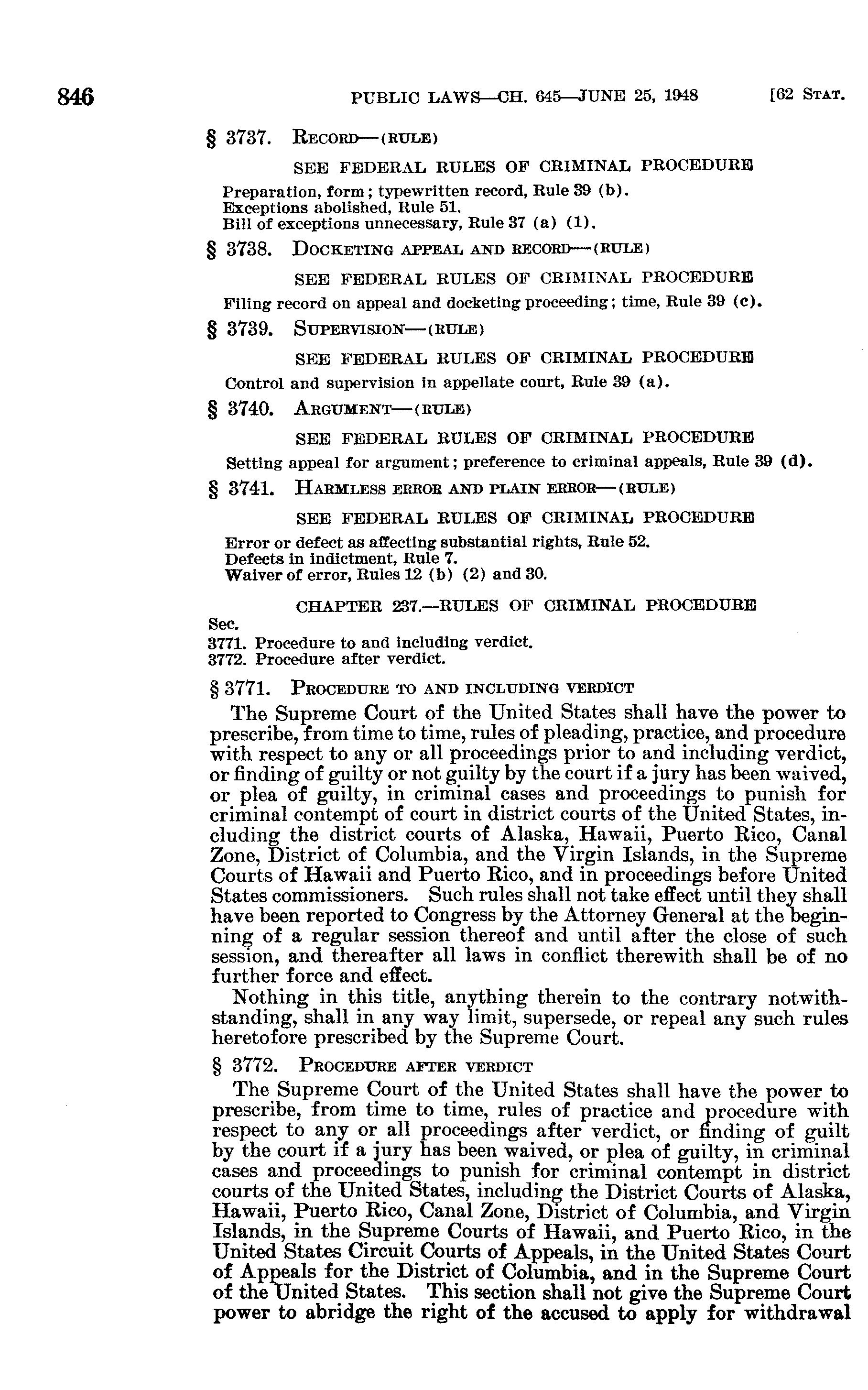 846 PUBLIC LAWS—CH. 645—JUNE 25, 1948 [62 STAT.

§ 3737. RECORD—(RULE)

SEE FEDERAL RULES OF CRIMINAL PROCEDURE

Preparation, form; typewritten record, Rule 39 (b).
Exceptions abolished, Rule 51.
Bill of exceptions unnecessary, Rule 37 (a) (1).

§ 3738. DOCKETING APPEAL AND RECORD—(RULE)

SEE FEDERAL RULES OF CRIMINAL PROCEDURE

Filing record on appeal and docketing proceeding; time, Rule 39 (c).

§ 3739. SUPERVISION—(RULE)

SEE FEDERAL RULES OF CRIMINAL PROCEDURE

Control and supervision in appellate court, Rule 39 (a).

§ 3740. ARGUMENT—(RULE)

SEE FEDERAL RULES OF CRIMINAL PROCEDURE

Setting appeal for argument; preference to criminal appeals, Rule 39 (d).

§ 3741. HARMLESS ERROR AND PLAIN ERROR—(RULE)

SEE FEDERAL RULES OF CRIMINAL PROCEDURE

Error or defect as affecting substantial rights, Rule 52.
Defects in indictment, Rule 7.
Waiver of error, Rules 12 (b) (2) and 30.

CHAPTER 237.—RULES OF CRIMINAL PROCEDURE

Sec.
3771. Procedure to and including verdict.
3772. Procedure after verdict.

§ 3771. PROCEDURE TO AND INCLUDING VERDICT

The Supreme Court of the United States shall have the power to prescribe, from time to time, rules of pleading, practice, and procedure with respect to any or all proceedings prior to and including verdict, or finding of guilty or not guilty by the court if a jury has been waived, or plea of guilty, in criminal cases and proceedings to punish for criminal contempt of court in district courts of the United States, including the district courts of Alaska, Hawaii, Puerto Rico, Canal Zone, District of Columbia, and the Virgin Islands, in the Supreme Courts of Hawaii and Puerto Rico, and in proceedings before United States commissioners. Such rules shall not take effect until they shall have been reported to Congress by the Attorney General at the beginning of a regular session thereof and until after the close of such session, and thereafter all laws in conflict therewith shall be of no further force and effect.

Nothing in this title, anything therein to the contrary notwithstanding, shall in any way limit, supersede, or repeal any such rules heretofore prescribed by the Supreme Court.

§ 3772. PROCEDURE AFTER VERDICT

The Supreme Court of the United States shall have the power to prescribe, from time to time, rules of practice and procedure with respect to any or all proceedings after verdict, or finding of guilt by the court if a jury has been waived, or plea of guilty, in criminal cases and proceedings to punish for criminal contempt in district courts of the United States, including the District Courts of Alaska, Hawaii, Puerto Rico, Canal Zone, District of Columbia, and Virgin Islands, in the Supreme Courts of Hawaii, and Puerto Rico, in the United States Circuit Courts of Appeals, in the United States Court of Appeals for the District of Columbia, and in the Supreme Court of the United States. This section shall not give the Supreme Court power to abridge the right of the accused to apply for withdrawal